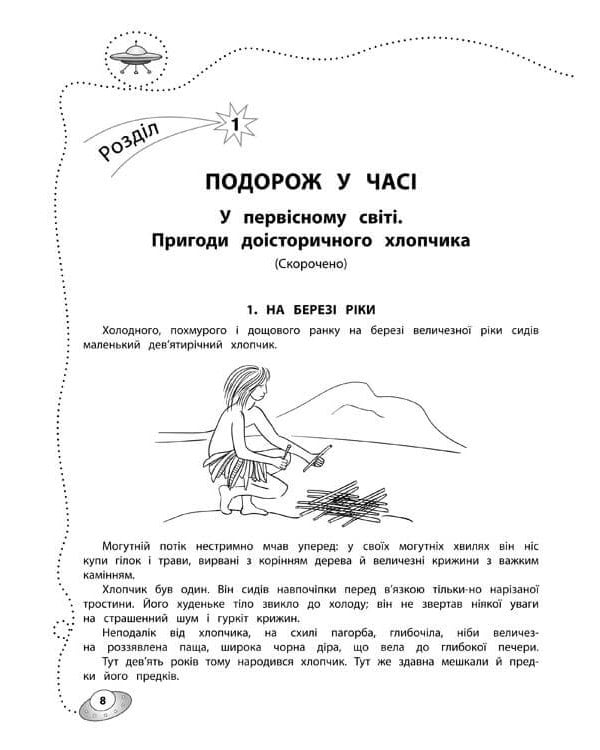 Розділ 1

ПОДОРОЖ У ЧАСІ

У первісному світі.
Пригоди доісторичного хлопчика
(Скорочено)

1. НА БЕРЕЗІ РІКИ

Холодного, похмурого і дощового ранку на березі величезної ріки сидів маленький дев'ятирічний хлопчик.

Могутній потік нестримно мчав уперед: у своїх могутніх хвилях він ніс купи гілок і трави, вирвані з корінням дерева й величезні крижини з важким камінням.

Хлопчик був один. Він сидів навпочіпки перед в'язкою тільки-но нарізаної тростини. Його худеньке тіло звикло до холоду; він не звертав ніякої уваги на страшенний шум і гуркіт крижин.

Неподалік від хлопчика, на схилі пагорба, глибочіла, ніби величезна роззявлена паща, широка чорна діра, що вела до глибокої печери. Тут дев'ять років тому народився хлопчик. Тут же здавна мешкали й предки його предків.

8